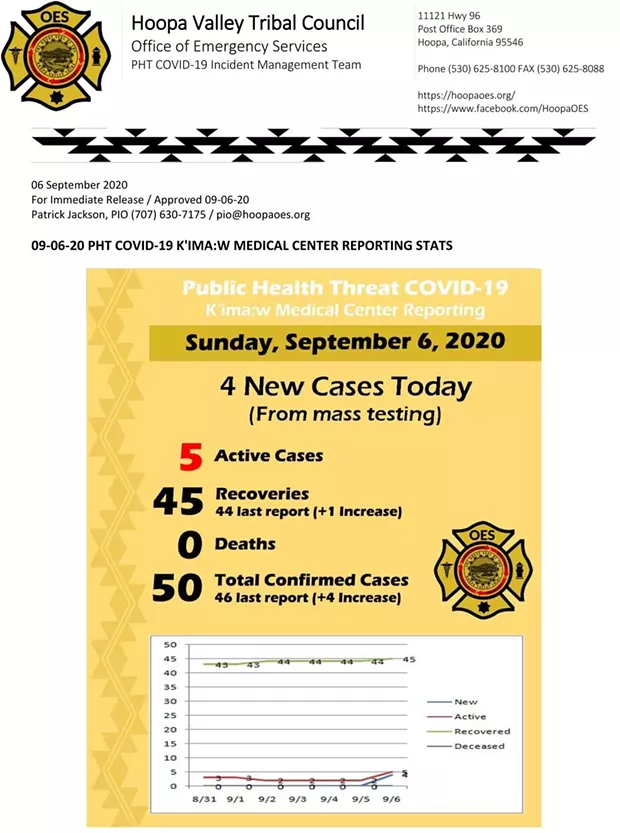 OES

Hoopa Valley Tribal Council
Office of Emergency Services
PHT COVID-19 Incident Management Team

11121 Hwy 96
Post Office Box 369
Hoopa, California 95546

Phone (530) 625-8100 FAX (530) 625-8088

https://hoopaoes.org/
https://www.facebook.com/HoopaOES

06 September 2020
For Immediate Release / Approved 09-06-20
Patrick Jackson, PIO (707) 630-7175 / pio@hoopaoes.org

09-06-20 PHT COVID-19 K'IMA:W MEDICAL CENTER REPORTING STATS

Public Health Threat COVID-19
K'ima:w Medical Center Reporting

Sunday, September 6, 2020

4 New Cases Today
(From mass testing)

5 Active Cases

45 Recoveries
44 last report (+1 Increase)

0 Deaths

50 Total Confirmed Cases
46 last report (+4 Increase)

OES

50
45
40
35
30
25
20
15
10
5
0

43 43 44 44 44 44 45
3 3 2 2 2 2 5
0 0 0 0 0 0 4

8/31 9/1 9/2 9/3 9/4 9/5 9/6

New
Active
Recovered
Deceased